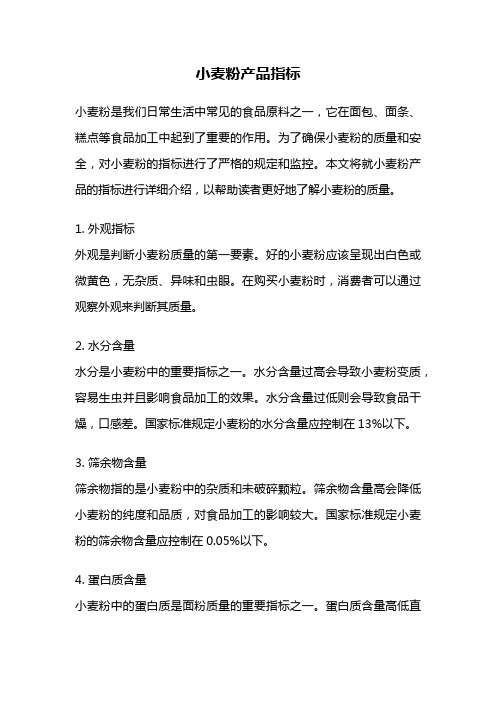 小麦粉产品指标

小麦粉是我们日常生活中常见的食品原料之一，它在面包、面条、糕点等食品加工中起到了重要的作用。为了确保小麦粉的质量和安全，对小麦粉的指标进行了严格的规定和监控。本文将就小麦粉产品的指标进行详细介绍，以帮助读者更好地了解小麦粉的质量。

1. 外观指标
外观是判断小麦粉质量的第一要素。好的小麦粉应该呈现出白色或微黄色，无杂质、异味和虫眼。在购买小麦粉时，消费者可以通过观察外观来判断其质量。

2. 水分含量
水分是小麦粉中的重要指标之一。水分含量过高会导致小麦粉变质，容易生虫并且影响食品加工的效果。水分含量过低则会导致食品干燥，口感差。国家标准规定小麦粉的水分含量应控制在 13%以下。

3. 筛余物含量
筛余物指的是小麦粉中的杂质和未破碎颗粒。筛余物含量高会降低小麦粉的纯度和品质，对食品加工的影响较大。国家标准规定小麦粉的筛余物含量应控制在 0.05%以下。

4. 蛋白质含量
小麦粉中的蛋白质是面粉质量的重要指标之一。蛋白质含量高低直